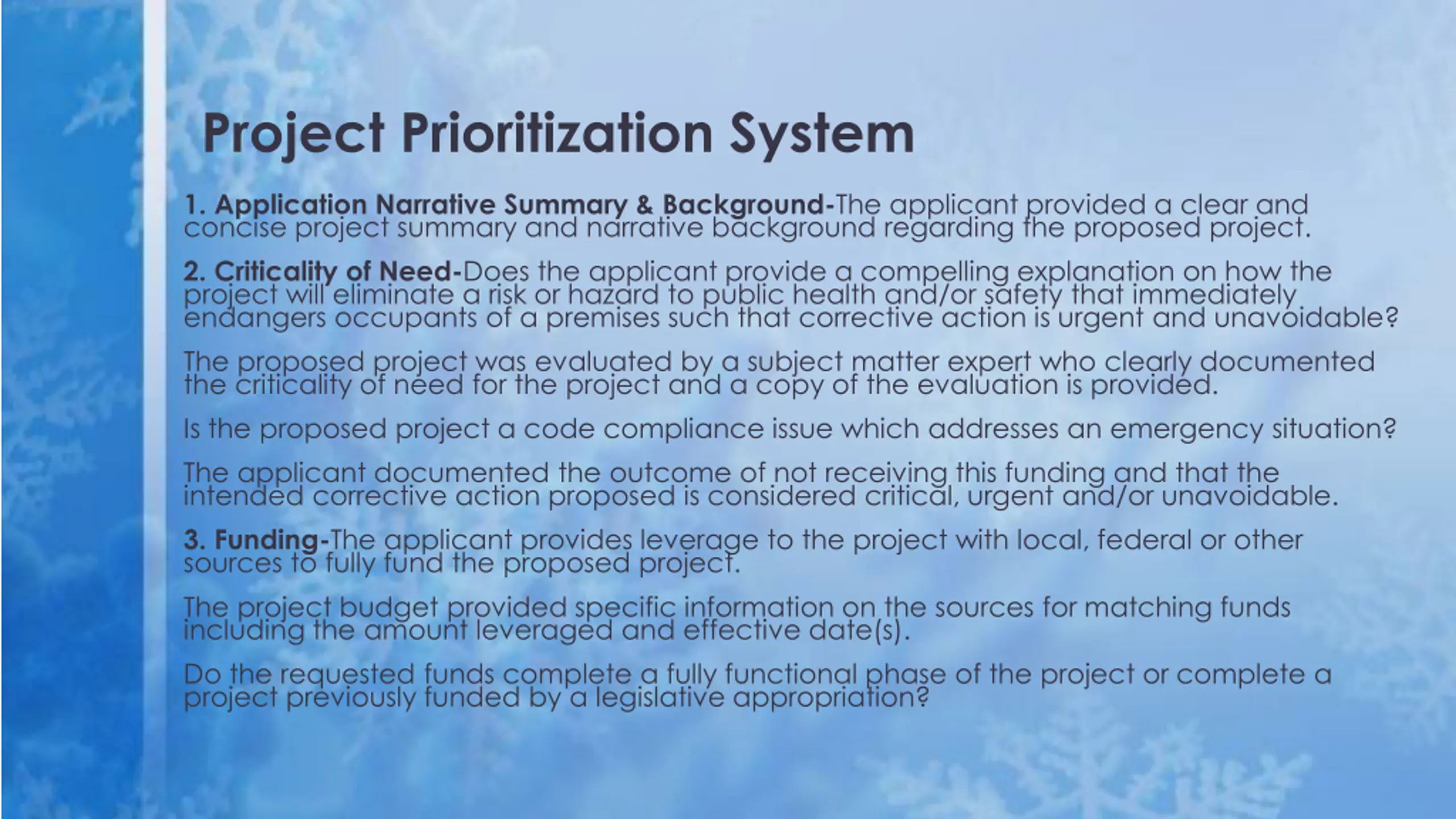 Project Prioritization System

1. Application Narrative Summary & Background-The applicant provided a clear and concise project summary and narrative background regarding the proposed project.

2. Criticality of Need-Does the applicant provide a compelling explanation on how the project will eliminate a risk or hazard to public health and/or safety that immediately endangers occupants of a premises such that corrective action is urgent and unavoidable?

The proposed project was evaluated by a subject matter expert who clearly documented the criticality of need for the project and a copy of the evaluation is provided.

Is the proposed project a code compliance issue which addresses an emergency situation?

The applicant documented the outcome of not receiving this funding and that the intended corrective action proposed is considered critical, urgent and/or unavoidable.

3. Funding-The applicant provides leverage to the project with local, federal or other sources to fully fund the proposed project.

The project budget provided specific information on the sources for matching funds including the amount leveraged and effective date(s).

Do the requested funds complete a fully functional phase of the project or complete a project previously funded by a legislative appropriation?